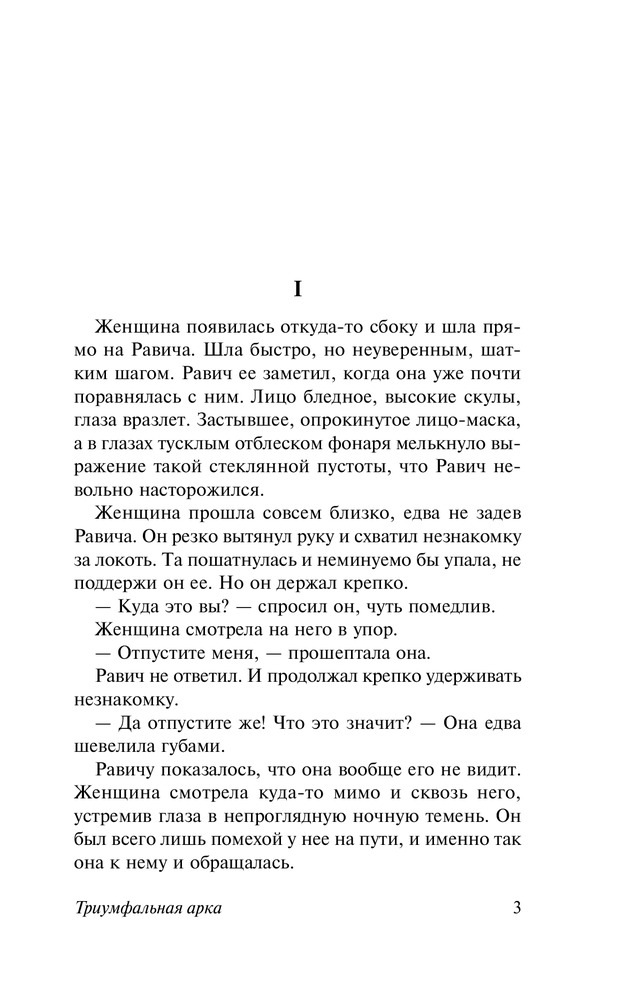 I

Женщина появилась откуда-то сбоку и шла прямо на Равича. Шла быстро, но неуверенным, шатким шагом. Равич ее заметил, когда она уже почти поравнялась с ним. Лицо бледное, высокие скулы, глаза вразлет. Застывшее, опрокинутое лицо-маска, а в глазах тусклым отблеском фонаря мелькнуло выражение такой стеклянной пустоты, что Равич невольно насторожился.

Женщина прошла совсем близко, едва не задев Равича. Он резко вытянул руку и схватил незнакомку за локоть. Та пошатнулась и неминуемо бы упала, не поддержи он ее. Но он держал крепко.

— Куда это вы? — спросил он, чуть помедлив.

Женщина смотрела на него в упор.

— Отпустите меня, — прошептала она.

Равич не ответил. И продолжал крепко удерживать незнакомку.

— Да отпустите же! Что это значит? — Она едва шевелила губами.

Равичу показалось, что она вообще его не видит. Женщина смотрела куда-то мимо и сквозь него, устремив глаза в непроглядную ночную темень. Он был всего лишь помехой у нее на пути, и именно так она к нему и обращалась.

Триумфальная арка 3